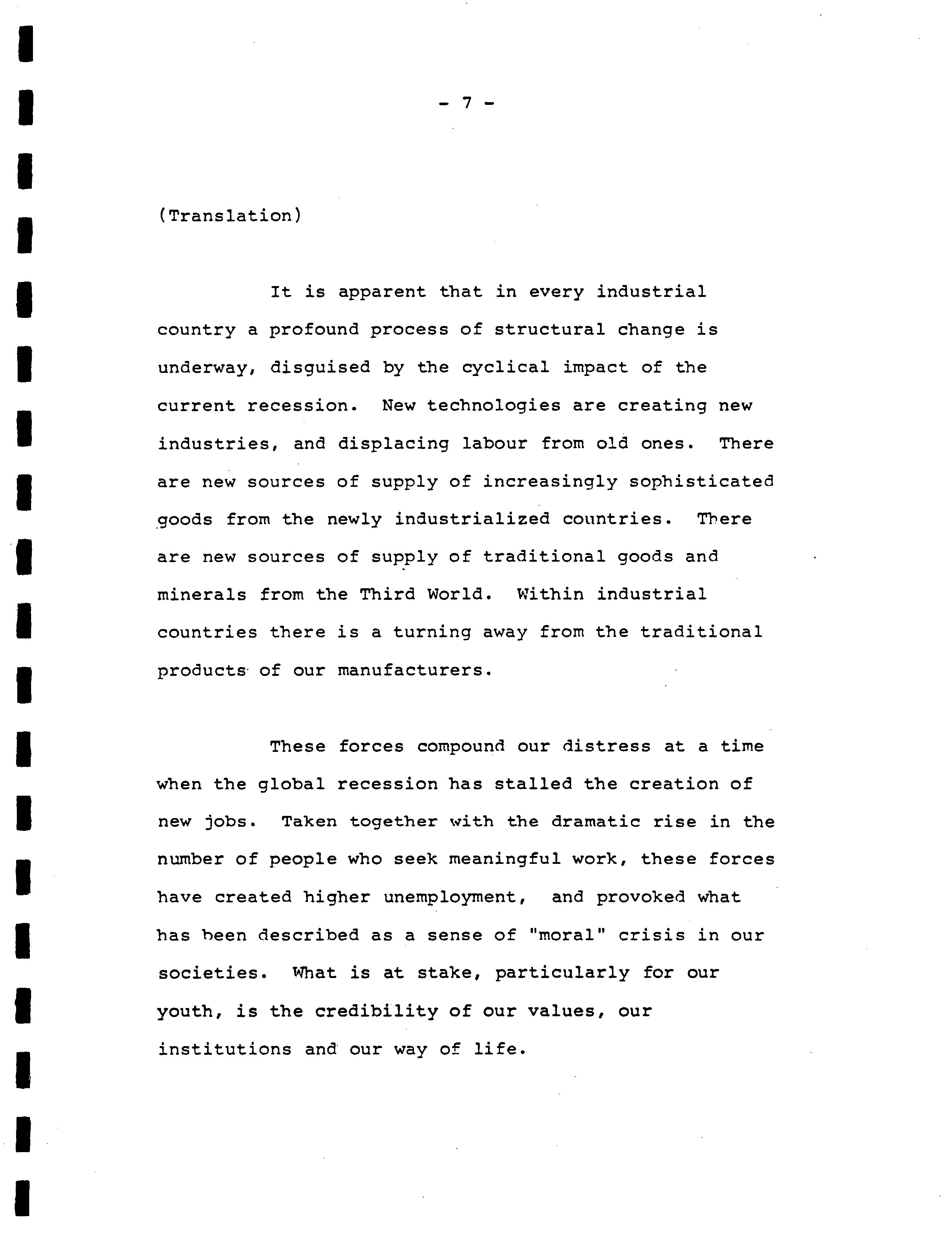 - 7 -

(Translation)

It is apparent that in every industrial country a profound process of structural change is underway, disguised by the cyclical impact of the current recession. New technologies are creating new industries, and displacing labour from old ones. There are new sources of supply of increasingly sophisticated goods from the newly industrialized countries. There are new sources of supply of traditional goods and minerals from the Third World. Within industrial countries there is a turning away from the traditional products of our manufacturers.

These forces compound our distress at a time when the global recession has stalled the creation of new jobs. Taken together with the dramatic rise in the number of people who seek meaningful work, these forces have created higher unemployment, and provoked what has been described as a sense of "moral" crisis in our societies. What is at stake, particularly for our youth, is the credibility of our values, our institutions and our way of life.